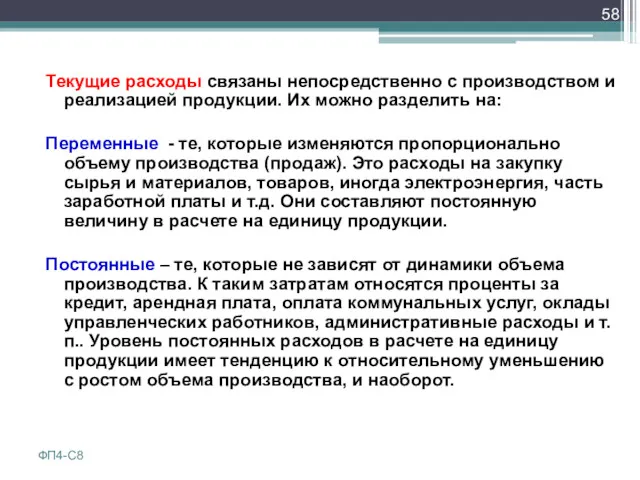 58

Текущие расходы связаны непосредственно с производством и реализацией продукции. Их можно разделить на:

Переменные - те, которые изменяются пропорционально объему производства (продаж). Это расходы на закупку сырья и материалов, товаров, иногда электроэнергия, часть заработной платы и т.д. Они составляют постоянную величину в расчете на единицу продукции.

Постоянные – те, которые не зависят от динамики объема производства. К таким затратам относятся проценты за кредит, арендная плата, оплата коммунальных услуг, оклады управленческих работников, административные расходы и т. п.. Уровень постоянных расходов в расчете на единицу продукции имеет тенденцию к относительному уменьшению с ростом объема производства, и наоборот.

ФП4-С8